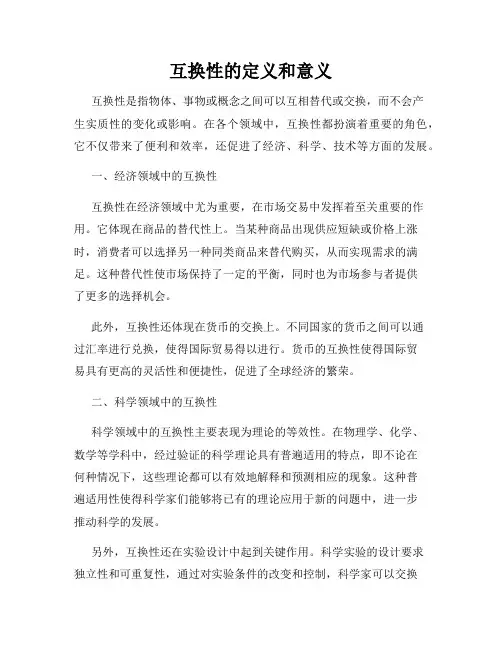 互换性的定义和意义

互换性是指物体、事物或概念之间可以互相替代或交换，而不会产生实质性的变化或影响。在各个领域中，互换性都扮演着重要的角色，它不仅带来了便利和效率，还促进了经济、科学、技术等方面的发展。

一、经济领域中的互换性

互换性在经济领域中尤为重要，在市场交易中发挥着至关重要的作用。它体现在商品的替代性上。当某种商品出现供应短缺或价格上涨时，消费者可以选择另一种同类商品来替代购买，从而实现需求的满足。这种替代性使市场保持了一定的平衡，同时也为市场参与者提供了更多的选择机会。

此外，互换性还体现在货币的交换上。不同国家的货币之间可以通过汇率进行兑换，使得国际贸易得以进行。货币的互换性使得国际贸易具有更高的灵活性和便捷性，促进了全球经济的繁荣。

二、科学领域中的互换性

科学领域中的互换性主要表现为理论的等效性。在物理学、化学、数学等学科中，经过验证的科学理论具有普遍适用的特点，即不论在何种情况下，这些理论都可以有效地解释和预测相应的现象。这种普遍适用性使得科学家们能够将已有的理论应用于新的问题中，进一步推动科学的发展。

另外，互换性还在实验设计中起到关键作用。科学实验的设计要求独立性和可重复性，通过对实验条件的改变和控制，科学家可以交换